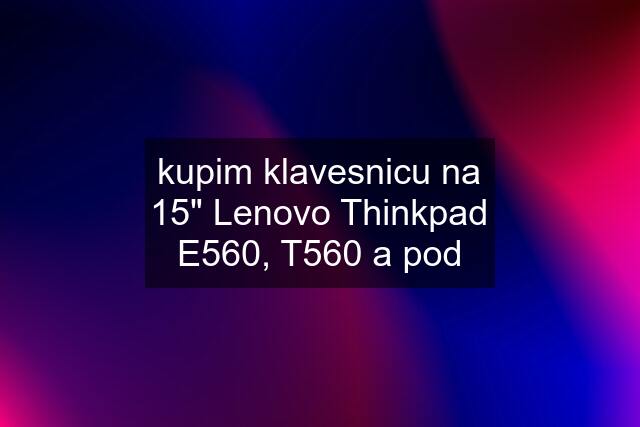 kupim klavesnicu na 15" Lenovo Thinkpad E560, T560 a pod